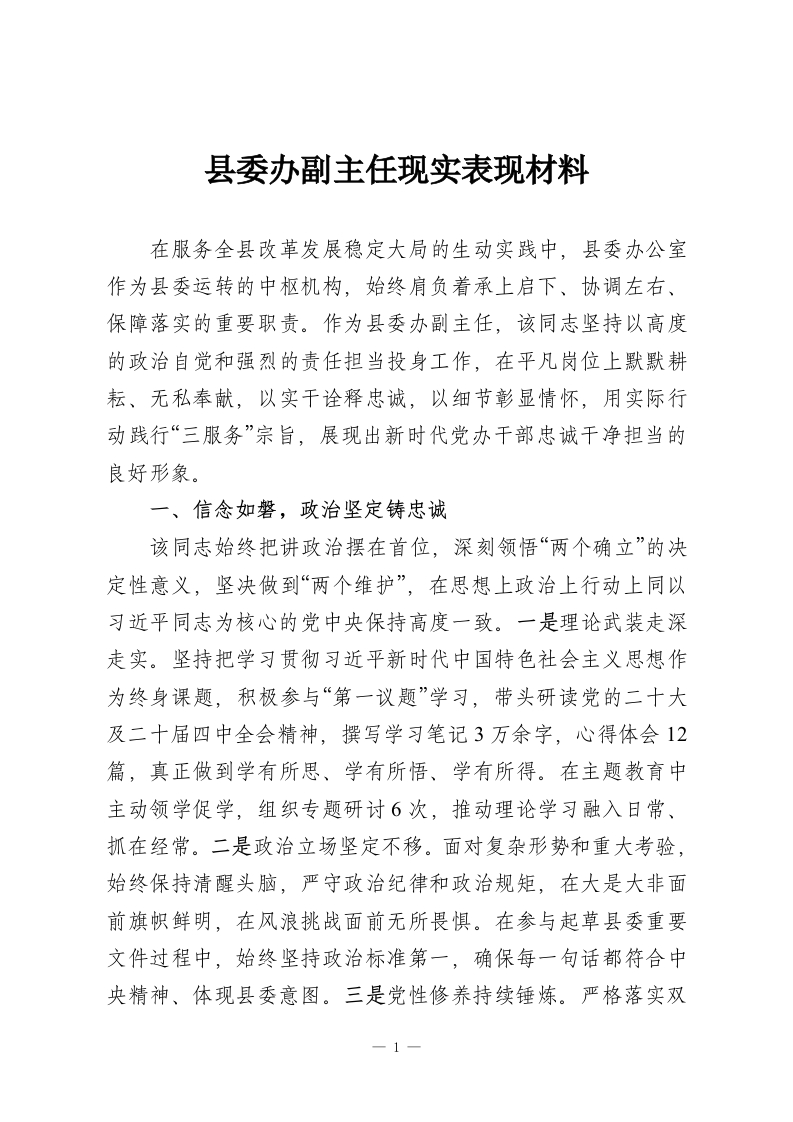 县委办副主任现实表现材料

在服务全县改革发展稳定大局的生动实践中，县委办公室作为县委运转的中枢机构，始终肩负着承上启下、协调左右、保障落实的重要职责。作为县委办副主任，该同志坚持以高度的政治自觉和强烈的责任担当投身工作，在平凡岗位上默默耕耘、无私奉献，以实干诠释忠诚，以细节彰显情怀，用实际行动践行“三服务”宗旨，展现出新时代党办干部忠诚干净担当的良好形象。

一、信念如磐，政治坚定铸忠诚

该同志始终把讲政治摆在首位，深刻领悟“两个确立”的决定性意义，坚决做到“两个维护”，在思想上政治上行动上同以习近平同志为核心的党中央保持高度一致。一是理论武装走深走实。坚持把学习贯彻习近平新时代中国特色社会主义思想作为终身课题，积极参与“第一议题”学习，带头研读党的二十大及二十届四中全会精神，撰写学习笔记3万余字，心得体会12篇，真正做到学有所思、学有所悟、学有所得。在主题教育中主动领学促学，组织专题研讨6次，推动理论学习融入日常、抓在经常。二是政治立场坚定不移。面对复杂形势和重大考验，始终保持清醒头脑，严守政治纪律和政治规矩，在大是大非面前旗帜鲜明，在风浪挑战面前无所畏惧。在参与起草县委重要文件过程中，始终坚持政治标准第一，确保每一句话都符合中央精神、体现县委意图。三是党性修养持续锤炼。严格落实双

— 1 —